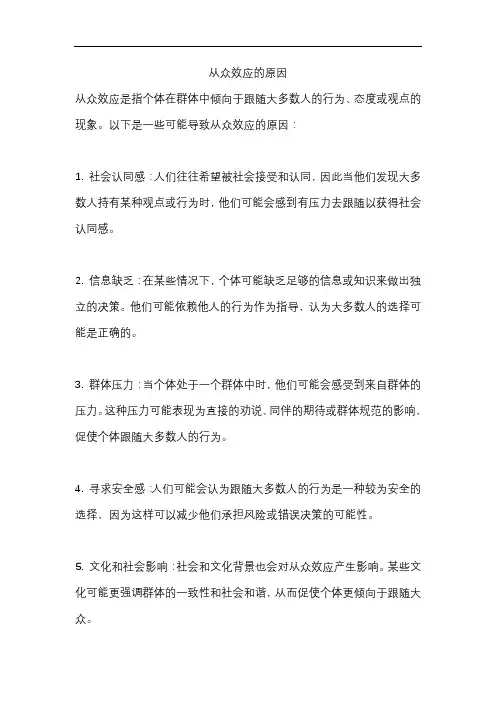 从众效应的原因

从众效应是指个体在群体中倾向于跟随大多数人的行为、态度或观点的现象。以下是一些可能导致从众效应的原因：

1. 社会认同感：人们往往希望被社会接受和认同，因此当他们发现大多数人持有某种观点或行为时，他们可能会感到有压力去跟随以获得社会认同感。

2. 信息缺乏：在某些情况下，个体可能缺乏足够的信息或知识来做出独立的决策。他们可能依赖他人的行为作为指导，认为大多数人的选择可能是正确的。

3. 群体压力：当个体处于一个群体中时，他们可能会感受到来自群体的压力。这种压力可能表现为直接的劝说、同伴的期待或群体规范的影响，促使个体跟随大多数人的行为。

4. 寻求安全感：人们可能会认为跟随大多数人的行为是一种较为安全的选择，因为这样可以减少他们承担风险或错误决策的可能性。

5. 文化和社会影响：社会和文化背景也会对从众效应产生影响。某些文化可能更强调群体的一致性和社会和谐，从而促使个体更倾向于跟随大众。